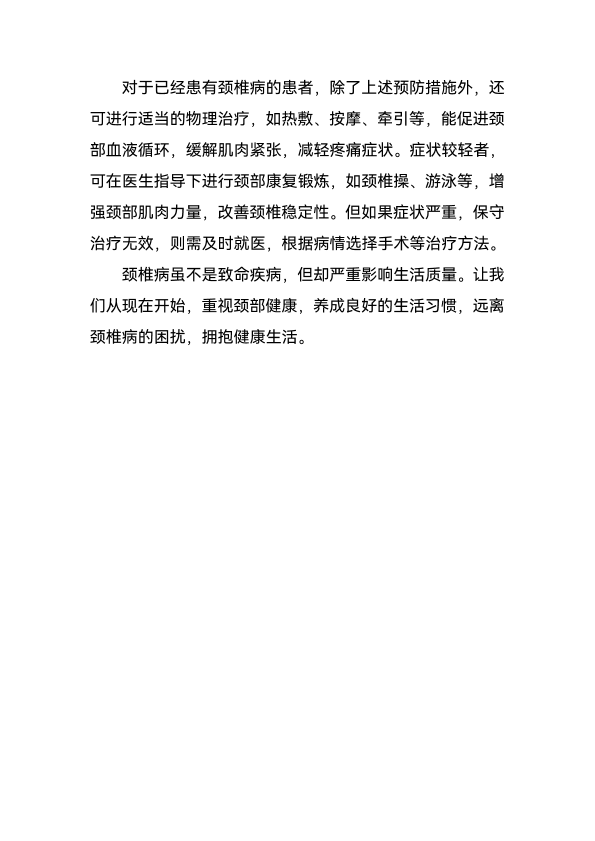 对于已经患有颈椎病的患者，除了上述预防措施外，还可进行适当的物理治疗，如热敷、按摩、牵引等，能促进颈部血液循环，缓解肌肉紧张，减轻疼痛症状。症状较轻者，可在医生指导下进行颈部康复锻炼，如颈椎操、游泳等，增强颈部肌肉力量，改善颈椎稳定性。但如果症状严重，保守治疗无效，则需及时就医，根据病情选择手术等治疗方法。

颈椎病虽不是致命疾病，但却严重影响生活质量。让我们从现在开始，重视颈部健康，养成良好的生活习惯，远离颈椎病的困扰，拥抱健康生活。